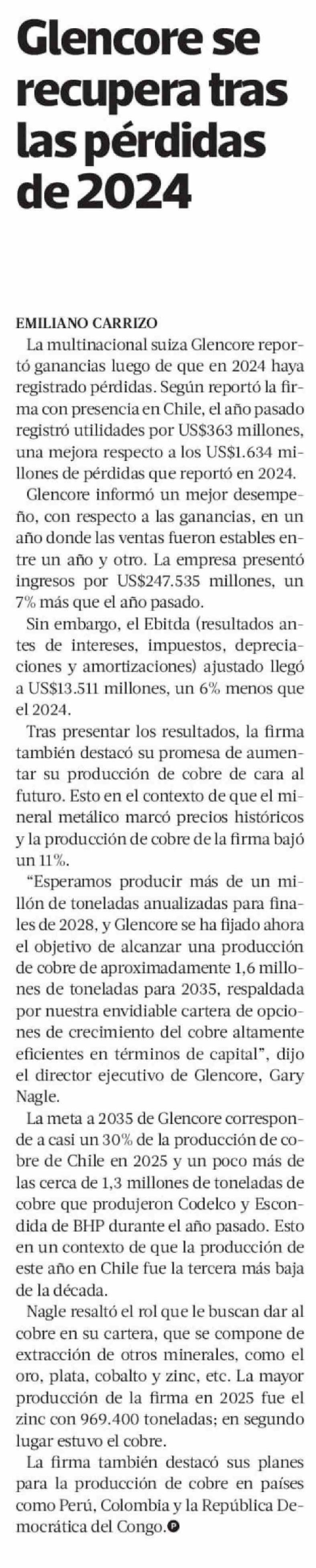 Glencore se recupera tras las pérdidas de 2024

EMILIANO CARRIZO

La multinacional suiza Glencore reportó ganancias luego de que en 2024 haya registrado pérdidas. Según reportó la firma con presencia en Chile, el año pasado registró utilidades por US$363 millones, una mejora respecto a los US$1.634 millones de pérdidas que reportó en 2024.

Glencore informó un mejor desempeño, con respecto a las ganancias, en un año donde las ventas fueron estables entre un año y otro. La empresa presentó ingresos por US$247.535 millones, un 7% más que el año pasado.

Sin embargo, el Ebitda (resultados antes de intereses, impuestos, depreciaciones y amortizaciones) ajustado llegó a US$13.511 millones, un 6% menos que el 2024.

Tras presentar los resultados, la firma también destacó su promesa de aumentar su producción de cobre de cara al futuro. Esto en el contexto de que el mineral metálico marcó precios históricos y la producción de cobre de la firma bajó un 11%.

"Esperamos producir más de un millón de toneladas anualizadas para finales de 2028, y Glencore se ha fijado ahora el objetivo de alcanzar una producción de cobre de aproximadamente 1,6 millones de toneladas para 2035, respaldada por nuestra envidiable cartera de opciones de crecimiento del cobre altamente eficientes en términos de capital", dijo el director ejecutivo de Glencore, Gary Nagle.

La meta a 2035 de Glencore corresponde a casi un 30% de la producción de cobre de Chile en 2025 y un poco más de las cerca de 1,3 millones de toneladas de cobre que produjeron Codelco y Escondida de BHP durante el año pasado. Esto en un contexto de que la producción de este año en Chile fue la tercera más baja de la década.

Nagle resaltó el rol que le buscan dar al cobre en su cartera, que se compone de extracción de otros minerales, como el oro, plata, cobalto y zinc, etc. La mayor producción de la firma en 2025 fue el zinc con 969.400 toneladas; en segundo lugar estuvo el cobre.

La firma también destacó sus planes para la producción de cobre en países como Perú, Colombia y la República Democrática del Congo.